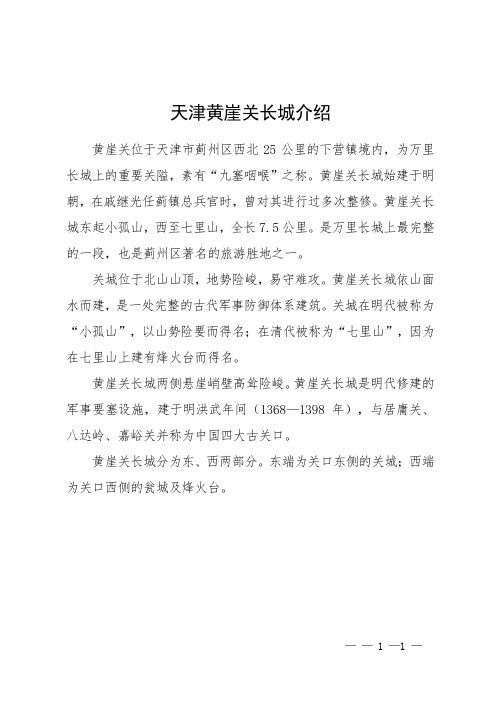 天津黄崖关长城介绍

黄崖关位于天津市蓟州区西北 25 公里的下营镇境内，为万里长城上的重要关隘，素有“九塞咽喉”之称。黄崖关长城始建于明朝，在戚继光任蓟镇总兵官时，曾对其进行过多次整修。黄崖关长城东起小孤山，西至七里山，全长 7.5 公里。是万里长城上最完整的一段，也是蓟州区著名的旅游胜地之一。

关城位于北山山顶，地势险峻，易守难攻。黄崖关长城依山面水而建，是一处完整的古代军事防御体系建筑。关城在明代被称为“小孤山”，以山势险要而得名；在清代被称为“七里山”，因为在七里山上建有烽火台而得名。

黄崖关长城两侧悬崖峭壁高耸险峻。黄崖关长城是明代修建的军事要塞设施，建于明洪武年间（1368—1398 年），与居庸关、八达岭、嘉峪关并称为中国四大古关口。

黄崖关长城分为东、西两部分。东端为关口东侧的关城；西端为关口西侧的瓮城及烽火台。

— — 1 —1 —